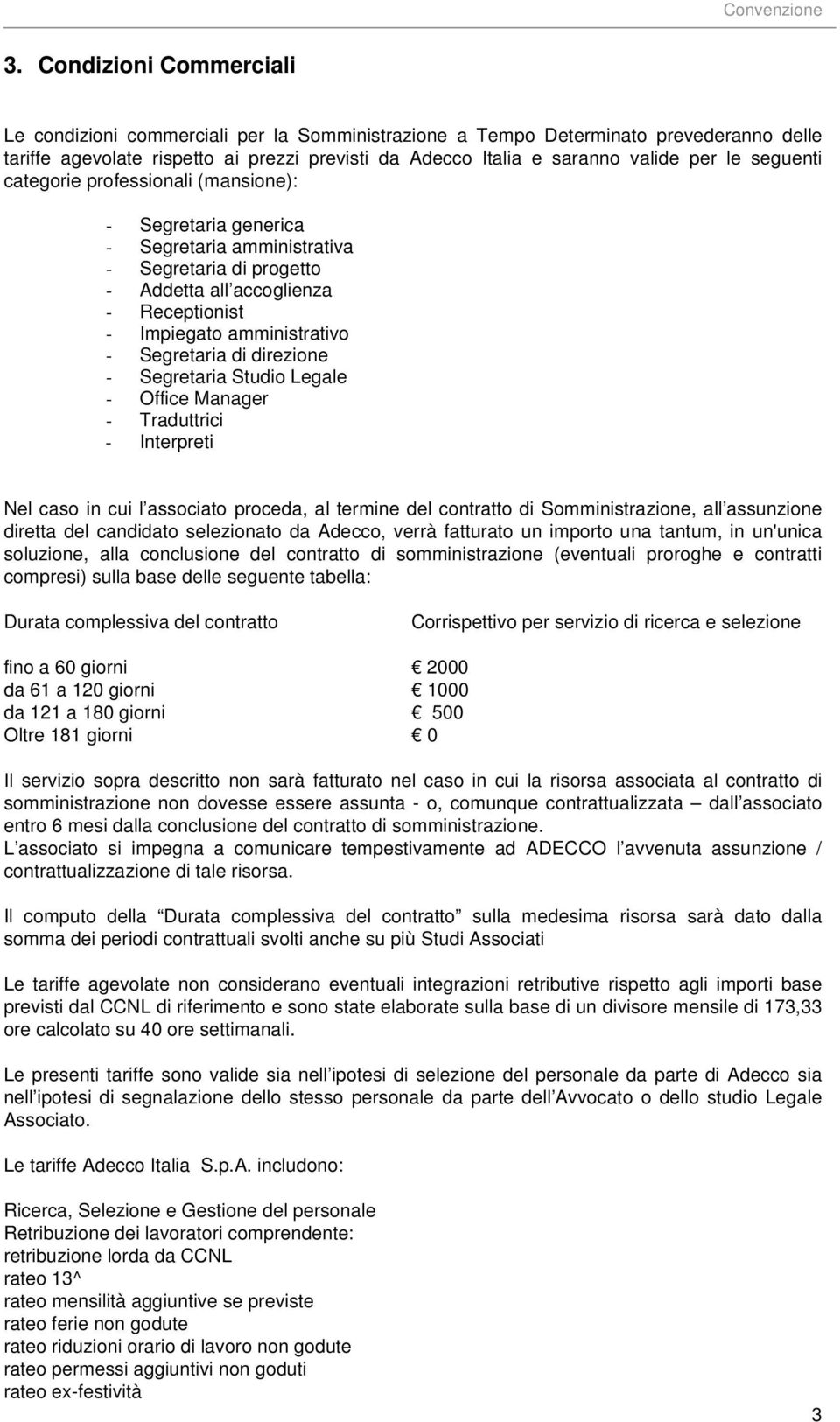 Convenzione

3. Condizioni Commerciali

Le condizioni commerciali per la Somministrazione a Tempo Determinato prevederanno delle tariffe agevolate rispetto ai prezzi previsti da Adecco Italia e saranno valide per le seguenti categorie professionali (mansione):

- Segretaria generica
- Segretaria amministrativa
- Segretaria di progetto
- Addetta all accoglienza
- Receptionist
- Impiegato amministrativo
- Segretaria di direzione
- Segretaria Studio Legale
- Office Manager
- Traduttrici
- Interpreti

Nel caso in cui l associato proceda, al termine del contratto di Somministrazione, all assunzione diretta del candidato selezionato da Adecco, verrà fatturato un importo una tantum, in un'unica soluzione, alla conclusione del contratto di somministrazione (eventuali proroghe e contratti compresi) sulla base delle seguente tabella:

| Durata complessiva del contratto | Corrispettivo per servizio di ricerca e selezione |
|---|---|
| fino a 60 giorni | € 2000 |
| da 61 a 120 giorni | € 1000 |
| da 121 a 180 giorni | € 500 |
| Oltre 181 giorni | € 0 |

Il servizio sopra descritto non sarà fatturato nel caso in cui la risorsa associata al contratto di somministrazione non dovesse essere assunta - o, comunque contrattualizzata – dall associato entro 6 mesi dalla conclusione del contratto di somministrazione.
L associato si impegna a comunicare tempestivamente ad ADECCO l avvenuta assunzione / contrattualizzazione di tale risorsa.

Il computo della Durata complessiva del contratto sulla medesima risorsa sarà dato dalla somma dei periodi contrattuali svolti anche su più Studi Associati

Le tariffe agevolate non considerano eventuali integrazioni retributive rispetto agli importi base previsti dal CCNL di riferimento e sono state elaborate sulla base di un divisore mensile di 173,33 ore calcolato su 40 ore settimanali.

Le presenti tariffe sono valide sia nell ipotesi di selezione del personale da parte di Adecco sia nell ipotesi di segnalazione dello stesso personale da parte dell Avvocato o dello studio Legale Associato.

Le tariffe Adecco Italia S.p.A. includono:

Ricerca, Selezione e Gestione del personale
Retribuzione dei lavoratori comprendente:
retribuzione lorda da CCNL
rateo 13^
rateo mensilità aggiuntive se previste
rateo ferie non godute
rateo riduzioni orario di lavoro non godute
rateo permessi aggiuntivi non goduti
rateo ex-festività

3